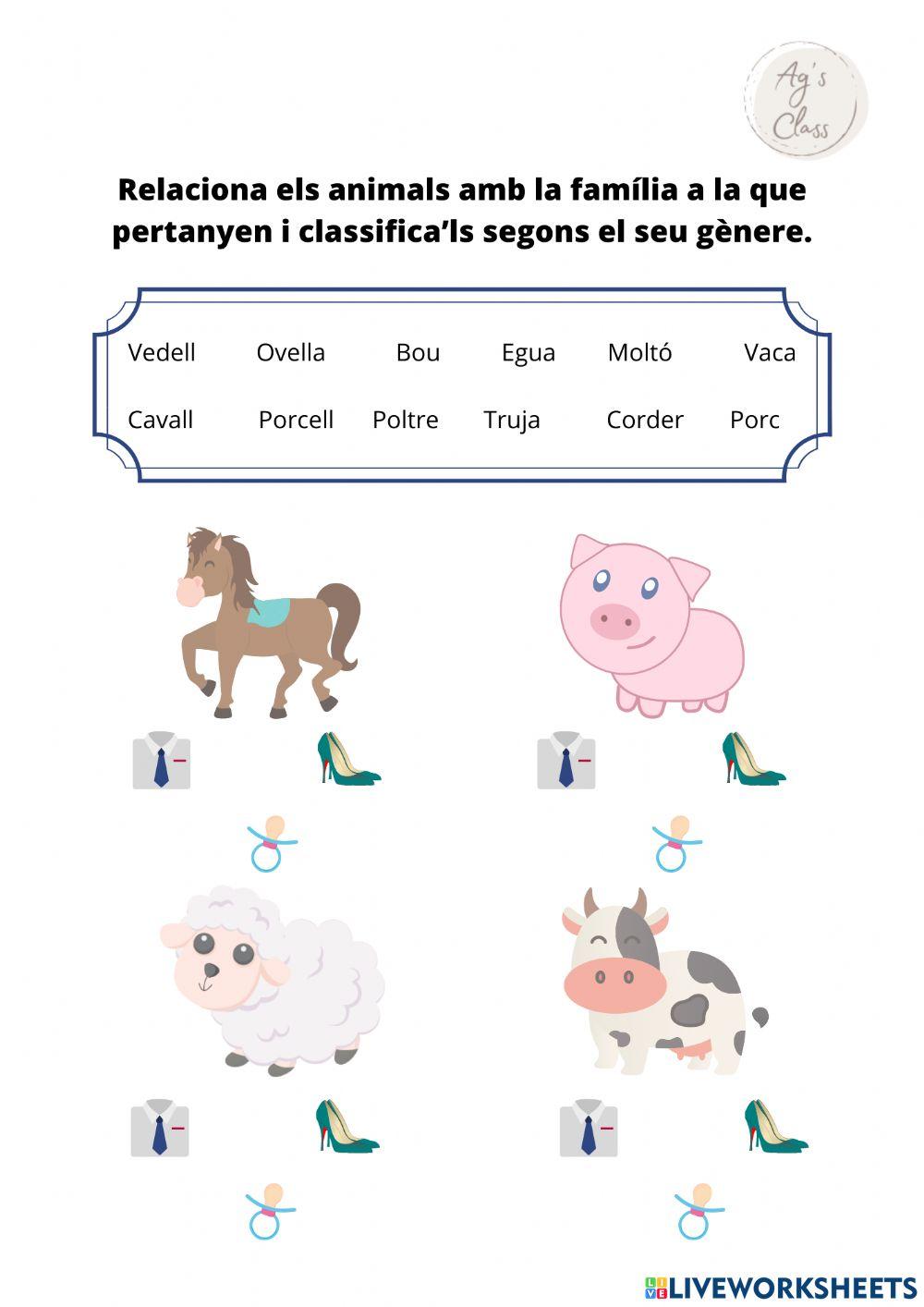 Ag's Class

Relaciona els animals amb la família a la que pertanyen i classifica'ls segons el seu gènere.

Vedell Ovella Bou Egua Moltó Vaca

Cavall Porcell Poltre Truja Corder Porc

LIVEWORKSHEETS